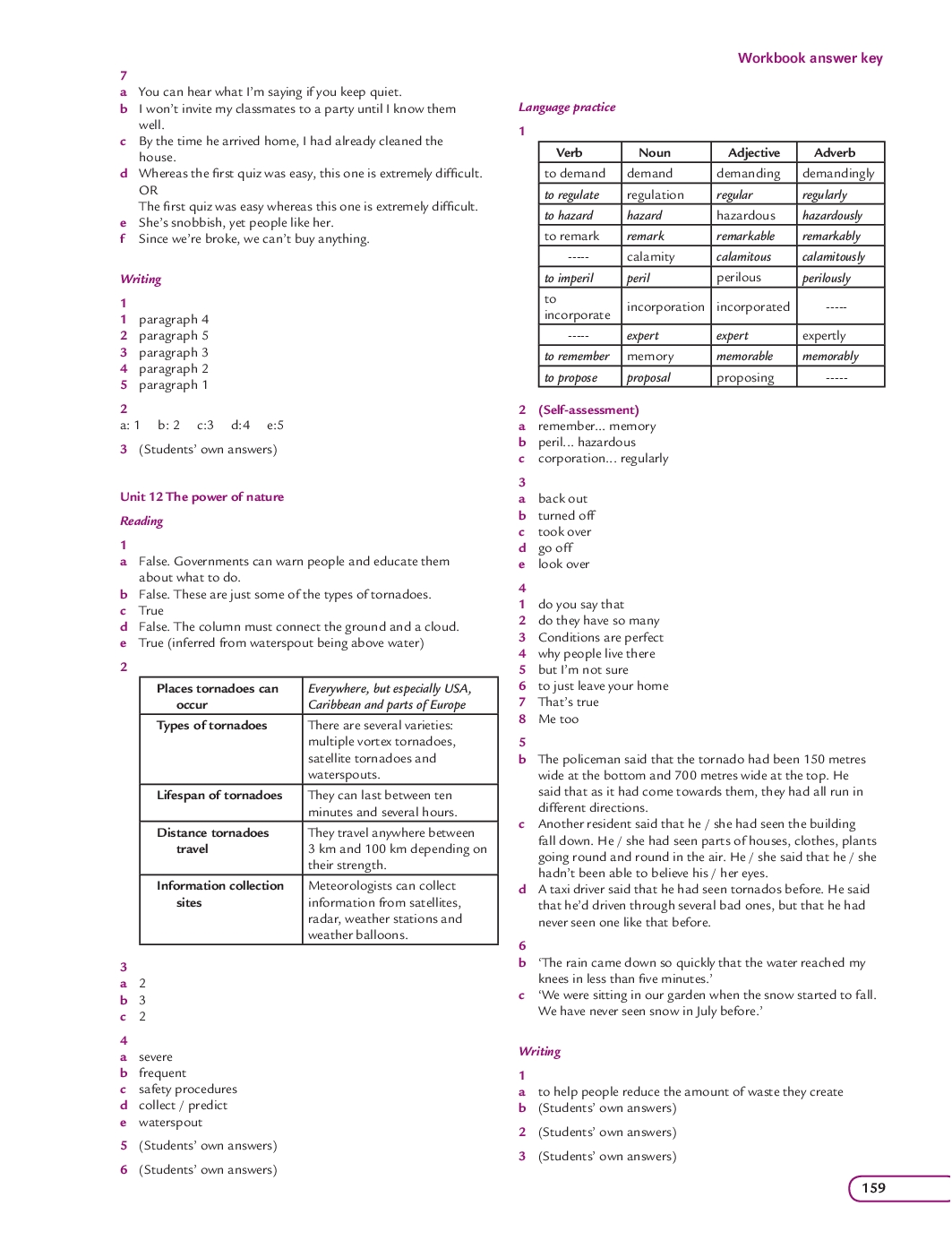 Workbook answer key

7
a You can hear what I'm saying if you keep quiet.
b I won't invite my classmates to a party until I know them well.
c By the time he arrived home, I had already cleaned the house.
d Whereas the first quiz was easy, this one is extremely difficult. OR
The first quiz was easy whereas this one is extremely difficult.
e She's snobbish, yet people like her.
f Since we're broke, we can't buy anything.

Writing

1
1 paragraph 4
2 paragraph 5
3 paragraph 3
4 paragraph 2
5 paragraph 1

2
a: 1 b: 2 c:3 d:4 e:5

3 (Students' own answers)

Unit 12 The power of nature

Reading

1
a False. Governments can warn people and educate them about what to do.
b False. These are just some of the types of tornadoes.
c True
d False. The column must connect the ground and a cloud.
e True (inferred from waterspout being above water)

2
| Places tornadoes can occur | Everywhere, but especially USA, Caribbean and parts of Europe |
|---|---|
| Types of tornadoes | There are several varieties: multiple vortex tornadoes, satellite tornadoes and waterspouts. |
| Lifespan of tornadoes | They can last between ten minutes and several hours. |
| Distance tornadoes travel | They travel anywhere between 3 km and 100 km depending on their strength. |
| Information collection sites | Meteorologists can collect information from satellites, radar, weather stations and weather balloons. |

3
a 2
b 3
c 2

4
a severe
b frequent
c safety procedures
d collect / predict
e waterspout

5 (Students' own answers)

6 (Students' own answers)

Language practice

1
| Verb | Noun | Adjective | Adverb |
|---|---|---|---|
| to demand | demand | demanding | demandingly |
| to regulate | regulation | regular | regularly |
| to hazard | hazard | hazardous | hazardously |
| to remark | remark | remarkable | remarkably |
| ----- | calamity | calamitous | calamitously |
| to imperil | peril | perilous | perilously |
| to incorporate | incorporation | incorporated | ----- |
| ----- | expert | expert | expertly |
| to remember | memory | memorable | memorably |
| to propose | proposal | proposing | ----- |

2 (Self-assessment)
a remember... memory
b peril... hazardous
c corporation... regularly

3
a back out
b turned off
c took over
d go off
e look over

4
1 do you say that
2 do they have so many
3 Conditions are perfect
4 why people live there
5 but I'm not sure
6 to just leave your home
7 That's true
8 Me too

5
b The policeman said that the tornado had been 150 metres wide at the bottom and 700 metres wide at the top. He said that as it had come towards them, they had all run in different directions.
c Another resident said that he / she had seen the building fall down. He / she had seen parts of houses, clothes, plants going round and round in the air. He / she said that he / she hadn't been able to believe his / her eyes.
d A taxi driver said that he had seen tornados before. He said that he'd driven through several bad ones, but that he had never seen one like that before.

6
b 'The rain came down so quickly that the water reached my knees in less than five minutes.'
c 'We were sitting in our garden when the snow started to fall. We have never seen snow in July before.'

Writing

1
a to help people reduce the amount of waste they create
b (Students' own answers)

2 (Students' own answers)

3 (Students' own answers)

159